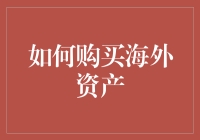 如何购买海外资产